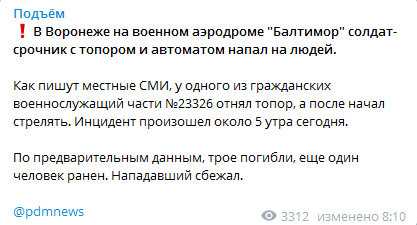 Подъём
❗ В Воронеже на военном аэродроме "Балтимор" солдат-срочник с топором и автоматом напал на людей.

Как пишут местные СМИ, у одного из гражданских военнослужащий части №23326 отнял топор, а после начал стрелять. Инцидент произошел около 5 утра сегодня.

По предварительным данным, трое погибли, еще один человек ранен. Нападавший сбежал.

@pdmnews

3312 изменено 8:10